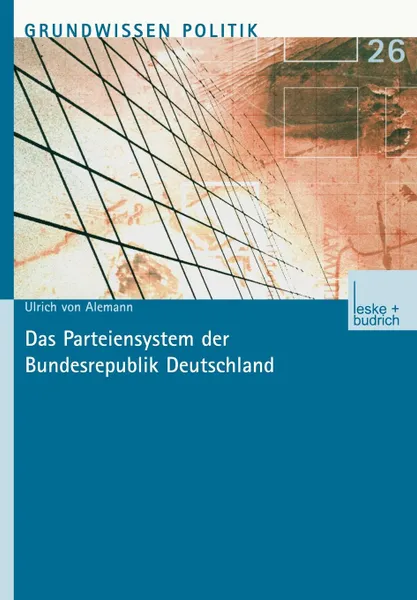 GRUNDWISSEN POLITIK

26

Ulrich von Alemann

leske + budrich

Das Parteiensystem der Bundesrepublik Deutschland